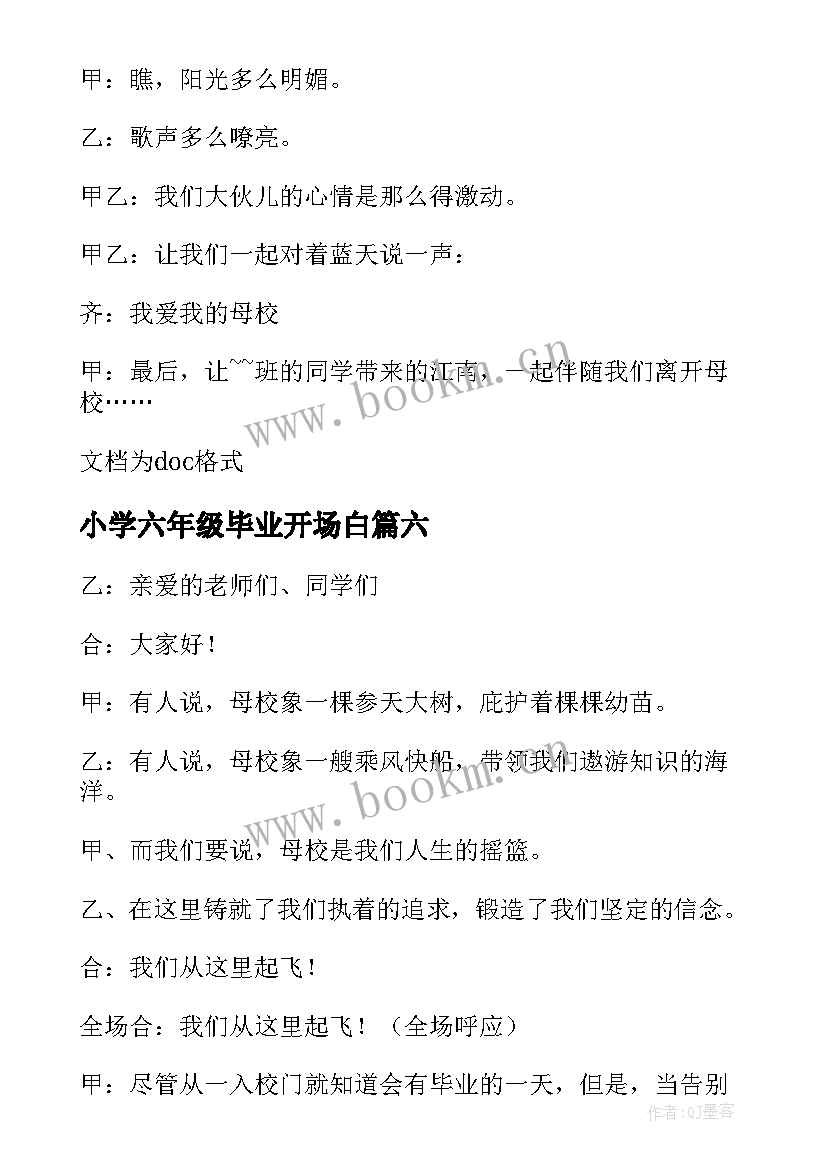 甲：瞧，阳光多么明媚。

乙：歌声多么嘹亮。

甲乙：我们大伙儿的心情是那么得激动。

甲乙：让我们一起对着蓝天说一声：

齐：我爱我的母校

甲：最后，让~~班的同学带来的江南，一起伴随我们离开母校……

www.bookm.com

文档为doc格式

小学六年级毕业开场白篇六

乙：亲爱的老师们、同学们

合：大家好！

甲：有人说，母校象一棵参天大树，庇护着棵棵幼苗。

乙：有人说，母校象一艘乘风快船，带领我们遨游知识的海洋。

www.bookm.com

甲、而我们要说，母校是我们人生的摇篮。

乙、在这里铸就了我们执着的追求，锻造了我们坚定的信念。

合：我们从这里起飞！

全场合：我们从这里起飞！（全场呼应）

甲：尽管从一入校门就知道会有毕业的一天，但是，当告别

作者:QJ墨客